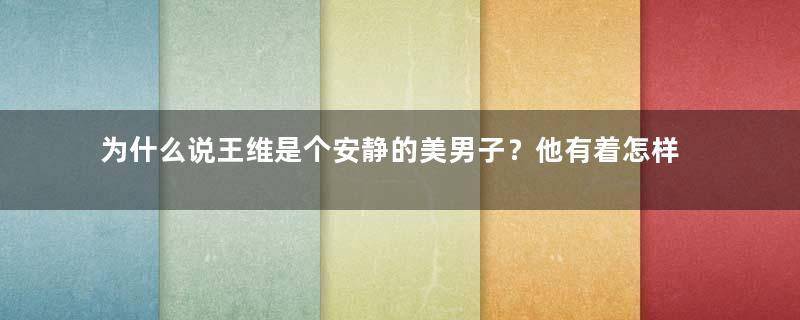 为什么说王维是个安静的美男子？他有着怎样